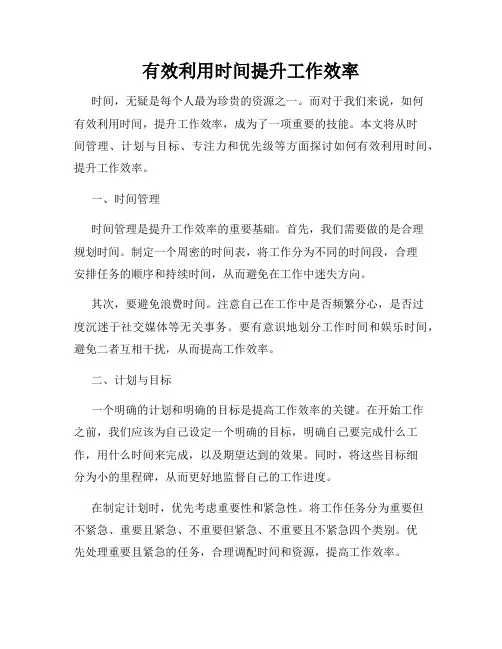 有效利用时间提升工作效率

时间，无疑是每个人最为珍贵的资源之一。而对于我们来说，如何有效利用时间，提升工作效率，成为了一项重要的技能。本文将从时间管理、计划与目标、专注力和优先级等方面探讨如何有效利用时间，提升工作效率。

一、时间管理

时间管理是提升工作效率的重要基础。首先，我们需要做的是合理规划时间。制定一个周密的时间表，将工作分为不同的时间段，合理安排任务的顺序和持续时间，从而避免在工作中迷失方向。

其次，要避免浪费时间。注意自己在工作中是否频繁分心，是否过度沉迷于社交媒体等无关事务。要有意识地划分工作时间和娱乐时间，避免二者互相干扰，从而提高工作效率。

二、计划与目标

一个明确的计划和明确的目标是提高工作效率的关键。在开始工作之前，我们应该为自己设定一个明确的目标，明确自己要完成什么工作，用什么时间来完成，以及期望达到的效果。同时，将这些目标细分为小的里程碑，从而更好地监督自己的工作进度。

在制定计划时，优先考虑重要性和紧急性。将工作任务分为重要但不紧急、重要且紧急、不重要但紧急、不重要且不紧急四个类别。优先处理重要且紧急的任务，合理调配时间和资源，提高工作效率。